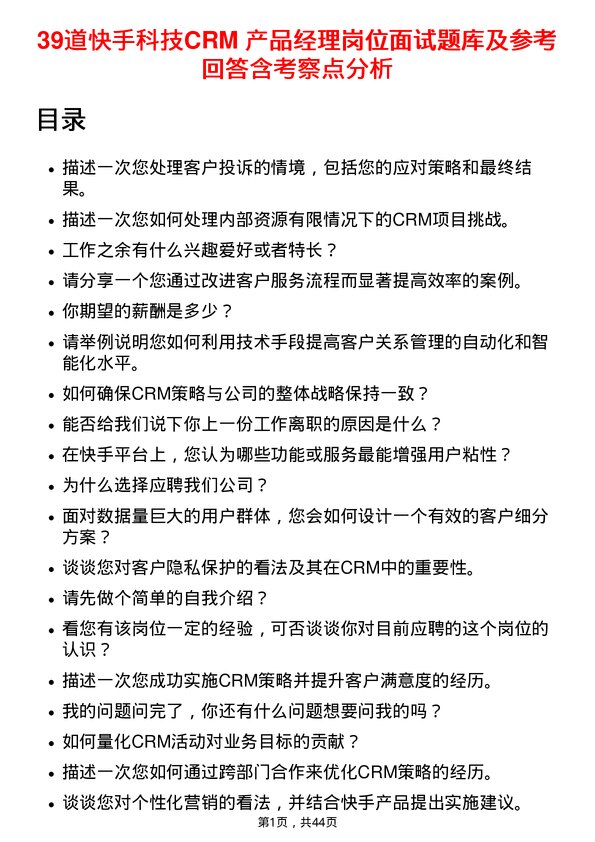 39道快手科技CRM 产品经理岗位面试题库及参考回答含考察点分析

目录

- 描述一次您处理客户投诉的情境，包括您的应对策略和最终结果。
- 描述一次您如何处理内部资源有限情况下的CRM项目挑战。
- 工作之余有什么兴趣爱好或者特长？
- 请分享一个您通过改进客户服务流程而显著提高效率的案例。
- 你期望的薪酬是多少？
- 请举例说明您如何利用技术手段提高客户关系管理的自动化和智能化水平。
- 如何确保CRM策略与公司的整体战略保持一致？
- 能否给我们说下你上一份工作离职的原因是什么？
- 在快手平台上，您认为哪些功能或服务最能增强用户粘性？
- 为什么选择应聘我们公司？
- 面对数据量巨大的用户群体，您会如何设计一个有效的客户细分方案？
- 谈谈您对客户隐私保护的看法及其在CRM中的重要性。
- 请先做个简单的自我介绍？
- 看您有该岗位一定的经验，可否谈谈你对目前应聘的这个岗位的认识？
- 描述一次您成功实施CRM策略并提升客户满意度的经历。
- 我的问题问完了，你还有什么问题想要问我的吗？
- 如何量化CRM活动对业务目标的贡献？
- 描述一次您如何通过跨部门合作来优化CRM策略的经历。
- 谈谈您对个性化营销的看法，并结合快手产品提出实施建议。

第1页，共44页